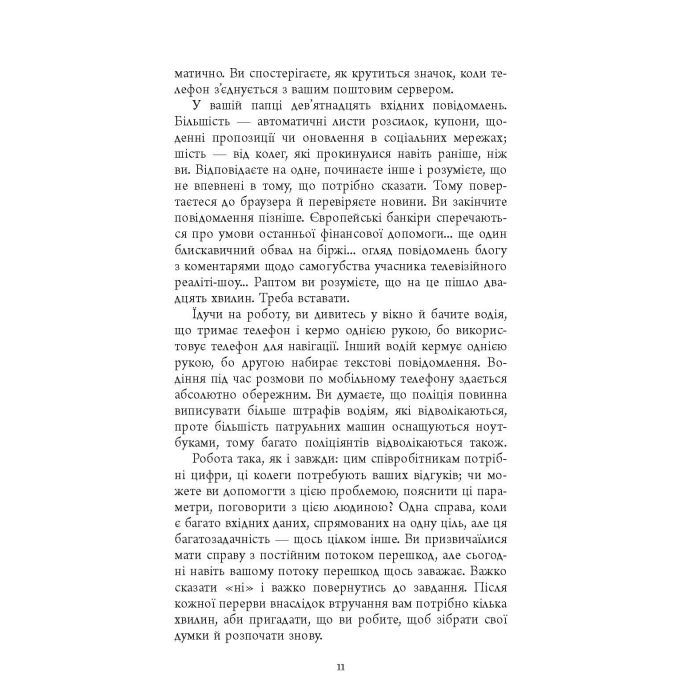 матично. Ви спостерігаєте, як крутиться значок, коли телефон з'єднується з вашим поштовим сервером.

У вашій папці дев'ятнадцять вхідних повідомлень. Більшість — автоматичні листи розсилок, купони, щоденні пропозиції чи оновлення в соціальних мережах; шість — від колег, які прокинулися навіть раніше, ніж ви. Відповідаєте на одне, починаєте інше і розумієте, що не впевнені в тому, що потрібно сказати. Тому повертаєтеся до браузера й перевіряєте новини. Ви закінчите повідомлення пізніше. Європейські банкіри сперечаються про умови останньої фінансової допомоги... ще один блискавичний обвал на біржі... огляд повідомлень блогу з коментарями щодо самогубства учасника телевізійного реаліті-шоу... Раптом ви розумієте, що на це пішло двадцять хвилин. Треба вставати.

Їдучи на роботу, ви дивитесь у вікно й бачите водія, що тримає телефон і кермо однією рукою, бо використовує телефон для навігації. Інший водій кермує однією рукою, бо другою набирає текстові повідомлення. Водіння під час розмови по мобільному телефону здається абсолютно обережним. Ви думаєте, що поліція повинна виписувати більше штрафів водіям, які відволікаються, проте більшість патрульних машин оснащуються ноутбуками, тому багато поліціянтів відволікаються також.

Робота така, як і завжди: цим співробітникам потрібні цифри, ці колеги потребують ваших відгуків; чи можете ви допомогти з цією проблемою, пояснити ці параметри, поговорити з цією людиною? Одна справа, коли є багато вхідних даних, спрямованих на одну ціль, але ця багатозадачність — щось цілком інше. Ви призвичаїлися мати справу з постійним потоком перешкод, але сьогодні навіть вашому потоку перешкод щось заважає. Важко сказати «ні» і важко повернутись до завдання. Після кожної перерви внаслідок втручання вам потрібно кілька хвилин, аби пригадати, що ви робите, щоб зібрати свої думки й розпочати знову.

11